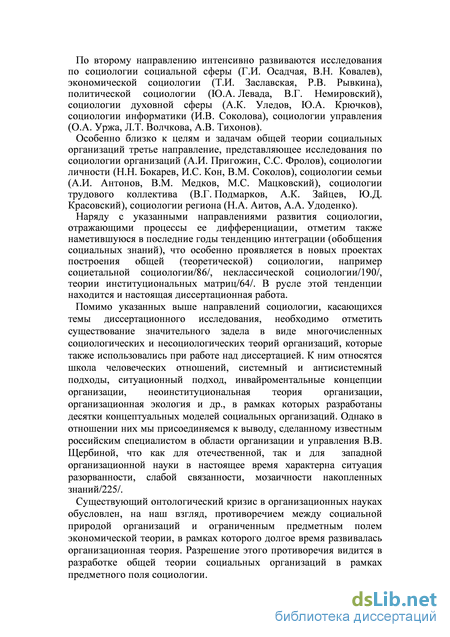 По второму направлению интенсивно развиваются исследования по социологии социальной сферы (Г.И. Осадчая, В.Н. Ковалев), экономической социологии (Т.И. Заславская, Р.В. Рывкина), политической социологии (Ю.А. Левада, В.Г. Немировский), социологии духовной сферы (А.К. Уледов, Ю.А. Крючков), социологии информатики (И.В. Соколова), социологии управления (О.А. Уржа, Л.Т. Волчкова, А.В. Тихонов).

Особенно близко к целям и задачам общей теории социальных организаций третье направление, представляющее исследования по социологии организаций (А.И. Пригожин, С.С. Фролов), социологии личности (Н.Н. Бокарев, И.С. Кон, В.М. Соколов), социологии семьи (А.И. Антонов, В.М. Медков, М.С. Мацковский), социологии трудового коллектива (В.Г. Подмарков, А.К. Зайцев, Ю.Д. Красовский), социологии региона (Н.А. Аитов, А.А. Удоденко).

Наряду с указанными направлениями развития социологии, отражающими процессы ее дифференциации, отметим также наметившуюся в последние годы тенденцию интеграции (обобщения социальных знаний), что особенно проявляется в новых проектах построения общей (теоретической) социологии, например социетальной социологии/86/, неклассической социологии/190/, теории институциональных матриц/64/. В русле этой тенденции находится и настоящая диссертационная работа.

Помимо указанных выше направлений социологии, касающихся темы диссертационного исследования, необходимо отметить существование значительного задела в виде многочисленных социологических и несоциологических теорий организаций, которые также использовались при работе над диссертацией. К ним относятся школа человеческих отношений, системный и антисистемный подходы, ситуационный подход, инвайроментальные концепции организации, неоинституциональная теория организации, организационная экология и др., в рамках которых разработаны десятки концептуальных моделей социальных организаций. Однако в отношении них мы присоединяемся к выводу, сделанному известным российским специалистом в области организации и управления В.В. Щербиной, что как для отечественной, так и для западной организационной науки в настоящее время характерна ситуация разорванности, слабой связанности, мозаичности накопленных знаний/225/.

Существующий онтологический кризис в организационных науках обусловлен, на наш взгляд, противоречием между социальной природой организаций и ограниченным предметным полем экономической теории, в рамках которого долгое время развивалась организационная теория. Разрешение этого противоречия видится в разработке общей теории социальных организаций в рамках предметного поля социологии.

dsLib.net
библиотека диссертаций